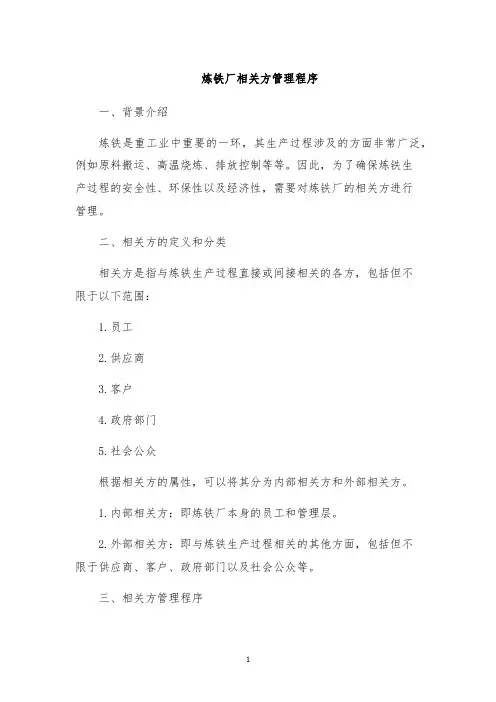 炼铁厂相关方管理程序

一、背景介绍

炼铁是重工业中重要的一环，其生产过程涉及的方面非常广泛，例如原料搬运、高温烧炼、排放控制等等。因此，为了确保炼铁生产过程的安全性、环保性以及经济性，需要对炼铁厂的相关方进行管理。

二、相关方的定义和分类

相关方是指与炼铁生产过程直接或间接相关的各方，包括但不限于以下范围：

1. 员工

2. 供应商

3. 客户

4. 政府部门

5. 社会公众

根据相关方的属性，可以将其分为内部相关方和外部相关方。

1. 内部相关方：即炼铁厂本身的员工和管理层。

2. 外部相关方：即与炼铁生产过程相关的其他方面，包括但不限于供应商、客户、政府部门以及社会公众等。

三、相关方管理程序

1